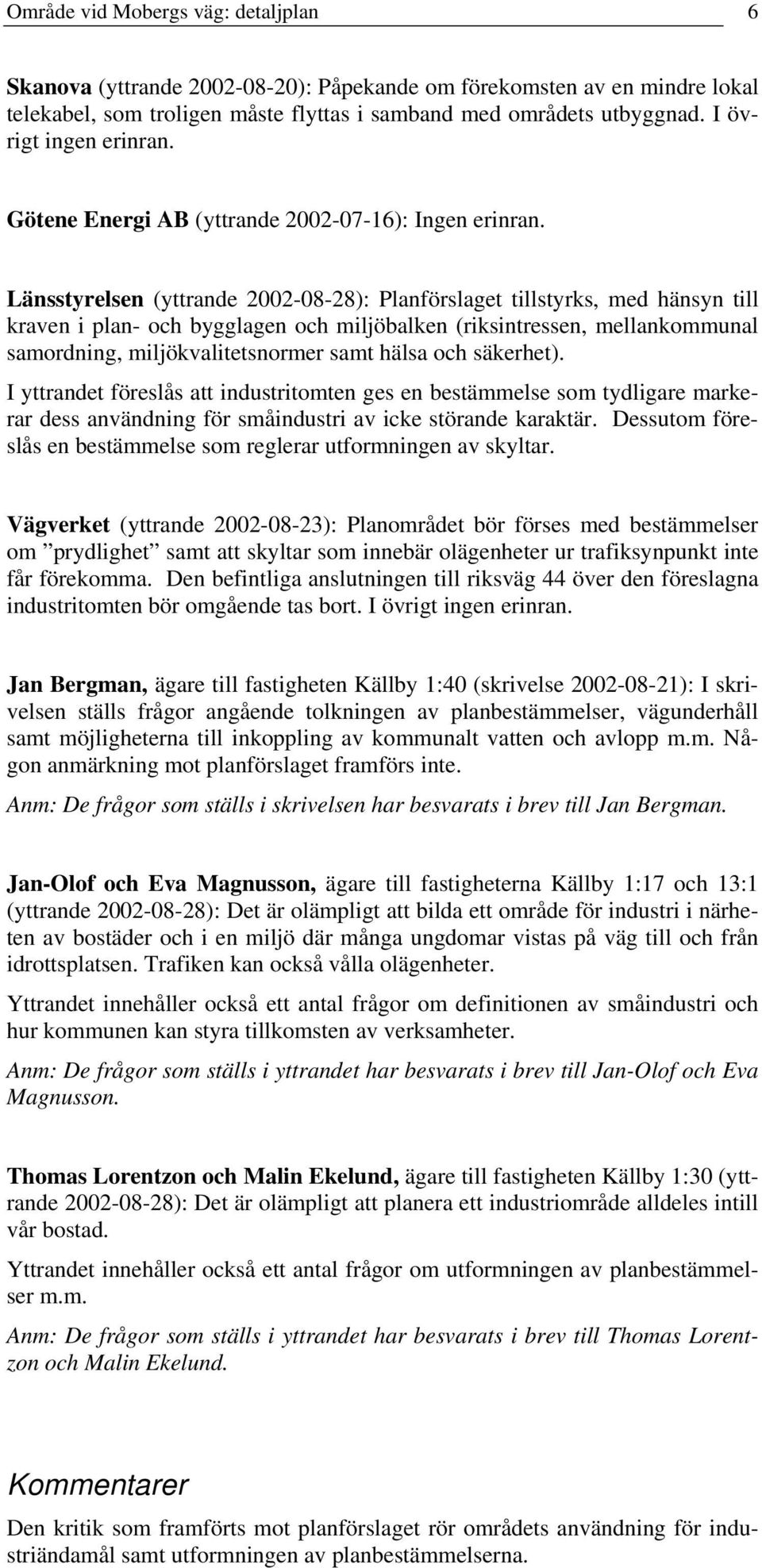 Område vid Mobergs väg: detaljplan 6

Skanova (yttrande 2002-08-20): Påpekande om förekomsten av en mindre lokal telekabel, som troligen måste flyttas i samband med områdets utbyggnad. I övrigt ingen erinran.

Götene Energi AB (yttrande 2002-07-16): Ingen erinran.

Länsstyrelsen (yttrande 2002-08-28): Planförslaget tillstyrks, med hänsyn till kraven i plan- och bygglagen och miljöbalken (riksintressen, mellankommunal samordning, miljökvalitetsnormer samt hälsa och säkerhet).

I yttrandet föreslås att industritomten ges en bestämmelse som tydligare markerar dess användning för småindustri av icke störande karaktär. Dessutom föreslås en bestämmelse som reglerar utformningen av skyltar.

Vägverket (yttrande 2002-08-23): Planområdet bör förses med bestämmelser om ”prydlighet” samt att skyltar som innebär olägenheter ur trafiksynpunkt inte får förekomma. Den befintliga anslutningen till riksväg 44 över den föreslagna industritomten bör omgående tas bort. I övrigt ingen erinran.

Jan Bergman, ägare till fastigheten Källby 1:40 (skrivelse 2002-08-21): I skrivelsen ställs frågor angående tolkningen av planbestämmelser, vägunderhåll samt möjligheterna till inkoppling av kommunalt vatten och avlopp m.m. Någon anmärkning mot planförslaget framförs inte.

Anm: De frågor som ställs i skrivelsen har besvarats i brev till Jan Bergman.

Jan-Olof och Eva Magnusson, ägare till fastigheterna Källby 1:17 och 13:1 (yttrande 2002-08-28): Det är olämpligt att bilda ett område för industri i närheten av bostäder och i en miljö där många ungdomar vistas på väg till och från idrottsplatsen. Trafiken kan också vålla olägenheter.

Yttrandet innehåller också ett antal frågor om definitionen av småindustri och hur kommunen kan styra tillkomsten av verksamheter.

Anm: De frågor som ställs i yttrandet har besvarats i brev till Jan-Olof och Eva Magnusson.

Thomas Lorentzon och Malin Ekelund, ägare till fastigheten Källby 1:30 (yttrande 2002-08-28): Det är olämpligt att planera ett industriområde alldeles intill vår bostad.

Yttrandet innehåller också ett antal frågor om utformningen av planbestämmelser m.m.

Anm: De frågor som ställs i yttrandet har besvarats i brev till Thomas Lorentzon och Malin Ekelund.

Kommentarer

Den kritik som framförts mot planförslaget rör områdets användning för industriändamål samt utformningen av planbestämmelserna.